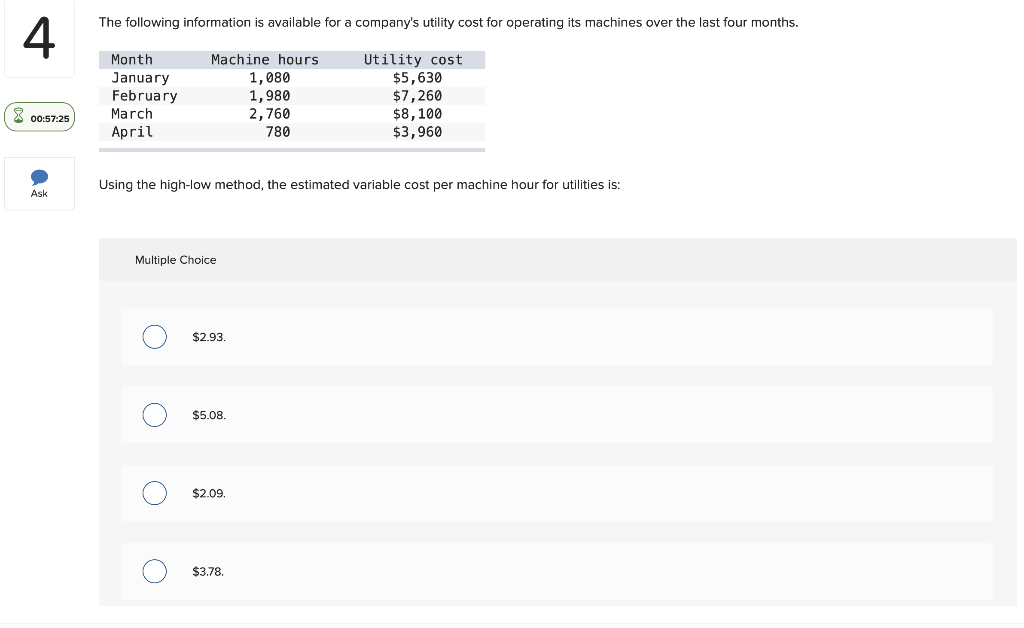 4

00:57:25

Ask

The following information is available for a company's utility cost for operating its machines over the last four months.

| Month | Machine hours | Utility cost |
|---|---|---|
| January | 1,080 | \$5,630 |
| February | 1,980 | \$7,260 |
| March | 2,760 | \$8,100 |
| April | 780 | \$3,960 |

Using the high-low method, the estimated variable cost per machine hour for utilities is:

Multiple Choice

\$2.93.

\$5.08.

\$2.09.

\$3.78.